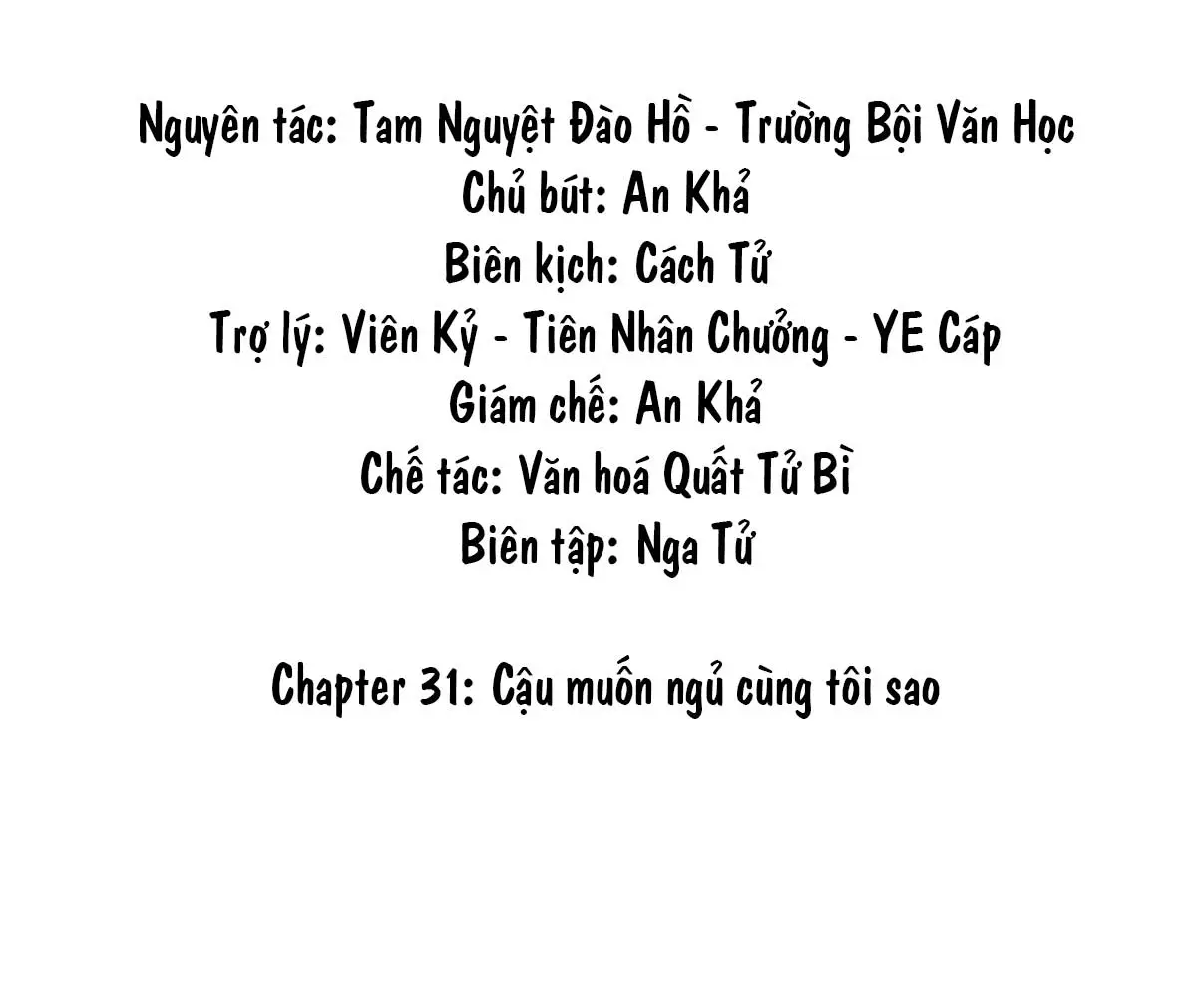 Nguyên tác: Tam Nguyệt Đào Hồ - Trường Bội Văn Học
Chủ bút: An Khả
Biên kịch: Cách Tử
Trợ lý: Viên Kỷ - Tiên Nhân Chưởng - YE Cáp
Giám chế: An Khả
Chế tác: Văn hoá Quất Tử Bì
Biên tập: Nga Tử

Chapter 31: Cậu muốn ngủ cùng tôi sao